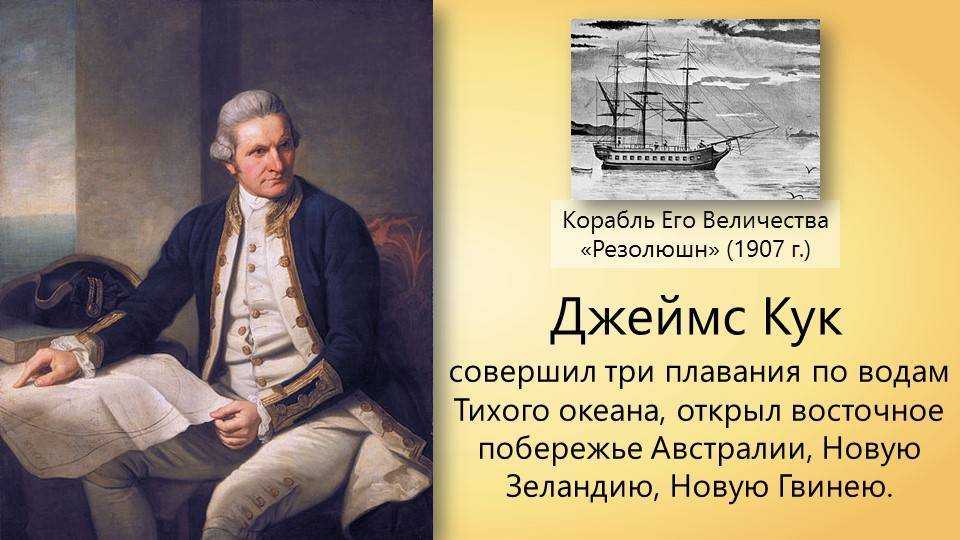 Корабль Его Величества «Резолюшн» (1907 г.)

Джеймс Кук

совершил три плавания по водам Тихого океана, открыл восточное побережье Австралии, Новую Зеландию, Новую Гвинею.